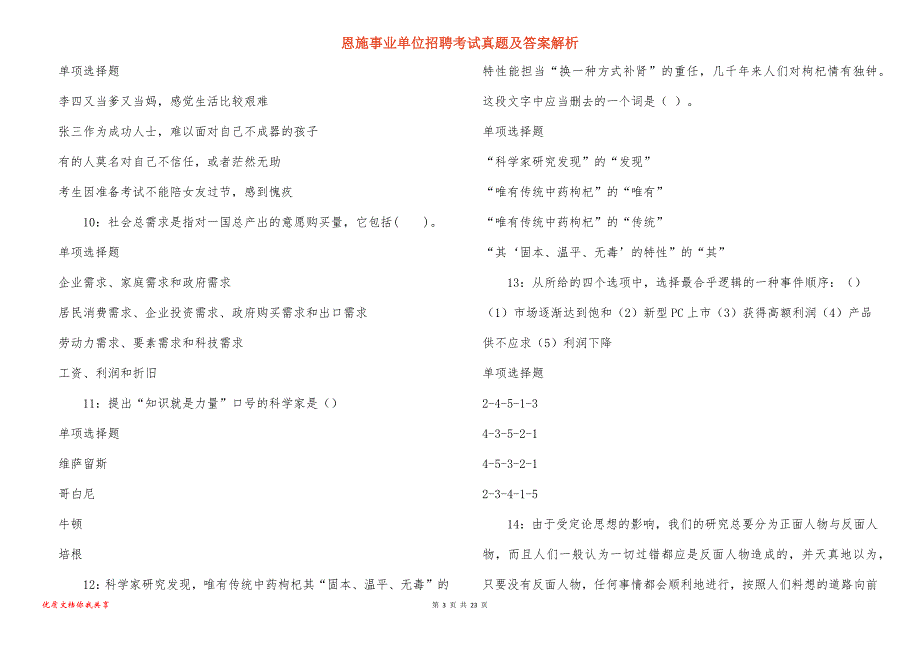 恩施事业单位招聘考试真题及答案解析

单项选择题

李四又当爹又当妈，感觉生活比较艰难

张三作为成功人士，难以面对自己不成器的孩子

有的人莫名对自己不信任，或者茫然无助

考生因准备考试不能陪女友过节，感到愧疚

10：社会总需求是指对一国总产出的意愿购买量，它包括(　　)。

单项选择题

企业需求、家庭需求和政府需求

居民消费需求、企业投资需求、政府购买需求和出口需求

劳动力需求、要素需求和科技需求

工资、利润和折旧

11：提出“知识就是力量”口号的科学家是（）

单项选择题

维萨留斯

哥白尼

牛顿

培根

12：科学家研究发现，唯有传统中药枸杞其“固本、温平、无毒”的特性能担当“换一种方式补肾”的重任，几千年来人们对枸杞情有独钟。这段文字中应当删去的一个词是（ ）。

单项选择题

“科学家研究发现”的“发现”

“唯有传统中药枸杞”的“唯有”

“唯有传统中药枸杞”的“传统”

“其‘固本、温平、无毒’的特性”的“其”

13：从所给的四个选项中，选择最合乎逻辑的一种事件顺序：（）

（1）市场逐渐达到饱和（2）新型PC上市（3）获得高额利润（4）产品供不应求（5）利润下降

单项选择题

2-4-5-1-3

4-3-5-2-1

4-5-3-2-1

2-3-4-1-5

14：由于受定论思想的影响，我们的研究总要分为正面人物与反面人物，而且人们一般认为一切过错都应是反面人物造成的，并天真地以为，只要没有反面人物，任何事情都会顺利地进行，按照人们料想的道路向前

优质文档你我共享

第 3 页 共 23 页